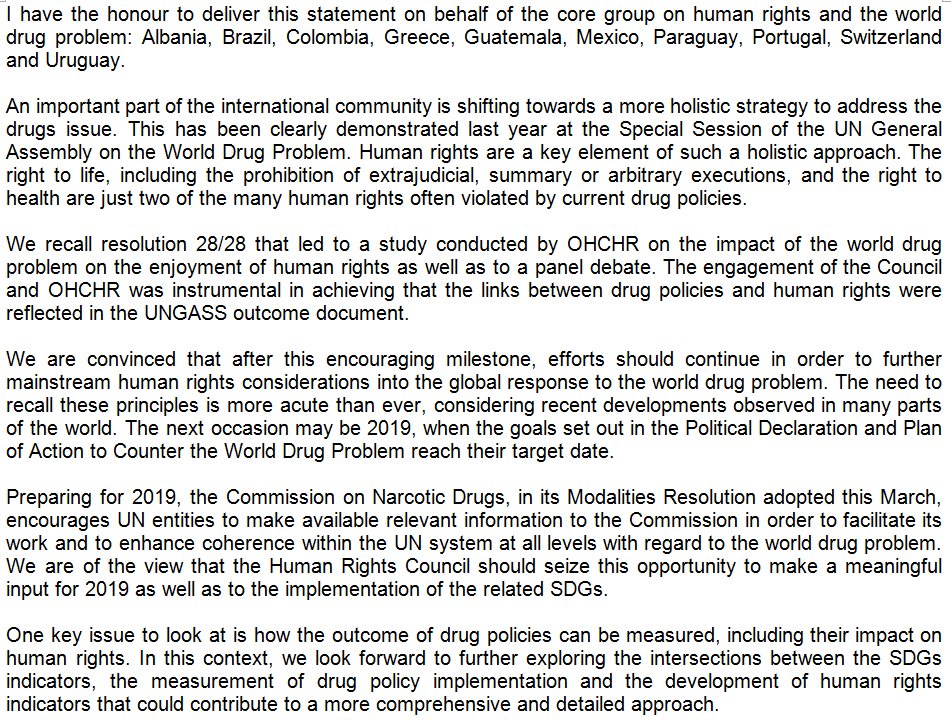 I have the honour to deliver this statement on behalf of the core group on human rights and the world drug problem: Albania, Brazil, Colombia, Greece, Guatemala, Mexico, Paraguay, Portugal, Switzerland and Uruguay.

An important part of the international community is shifting towards a more holistic strategy to address the drugs issue. This has been clearly demonstrated last year at the Special Session of the UN General Assembly on the World Drug Problem. Human rights are a key element of such a holistic approach. The right to life, including the prohibition of extrajudicial, summary or arbitrary executions, and the right to health are just two of the many human rights often violated by current drug policies.

We recall resolution 28/28 that led to a study conducted by OHCHR on the impact of the world drug problem on the enjoyment of human rights as well as to a panel debate. The engagement of the Council and OHCHR was instrumental in achieving that the links between drug policies and human rights were reflected in the UNGASS outcome document.

We are convinced that after this encouraging milestone, efforts should continue in order to further mainstream human rights considerations into the global response to the world drug problem. The need to recall these principles is more acute than ever, considering recent developments observed in many parts of the world. The next occasion may be 2019, when the goals set out in the Political Declaration and Plan of Action to Counter the World Drug Problem reach their target date.

Preparing for 2019, the Commission on Narcotic Drugs, in its Modalities Resolution adopted this March, encourages UN entities to make available relevant information to the Commission in order to facilitate its work and to enhance coherence within the UN system at all levels with regard to the world drug problem. We are of the view that the Human Rights Council should seize this opportunity to make a meaningful input for 2019 as well as to the implementation of the related SDGs.

One key issue to look at is how the outcome of drug policies can be measured, including their impact on human rights. In this context, we look forward to further exploring the intersections between the SDGs indicators, the measurement of drug policy implementation and the development of human rights indicators that could contribute to a more comprehensive and detailed approach.